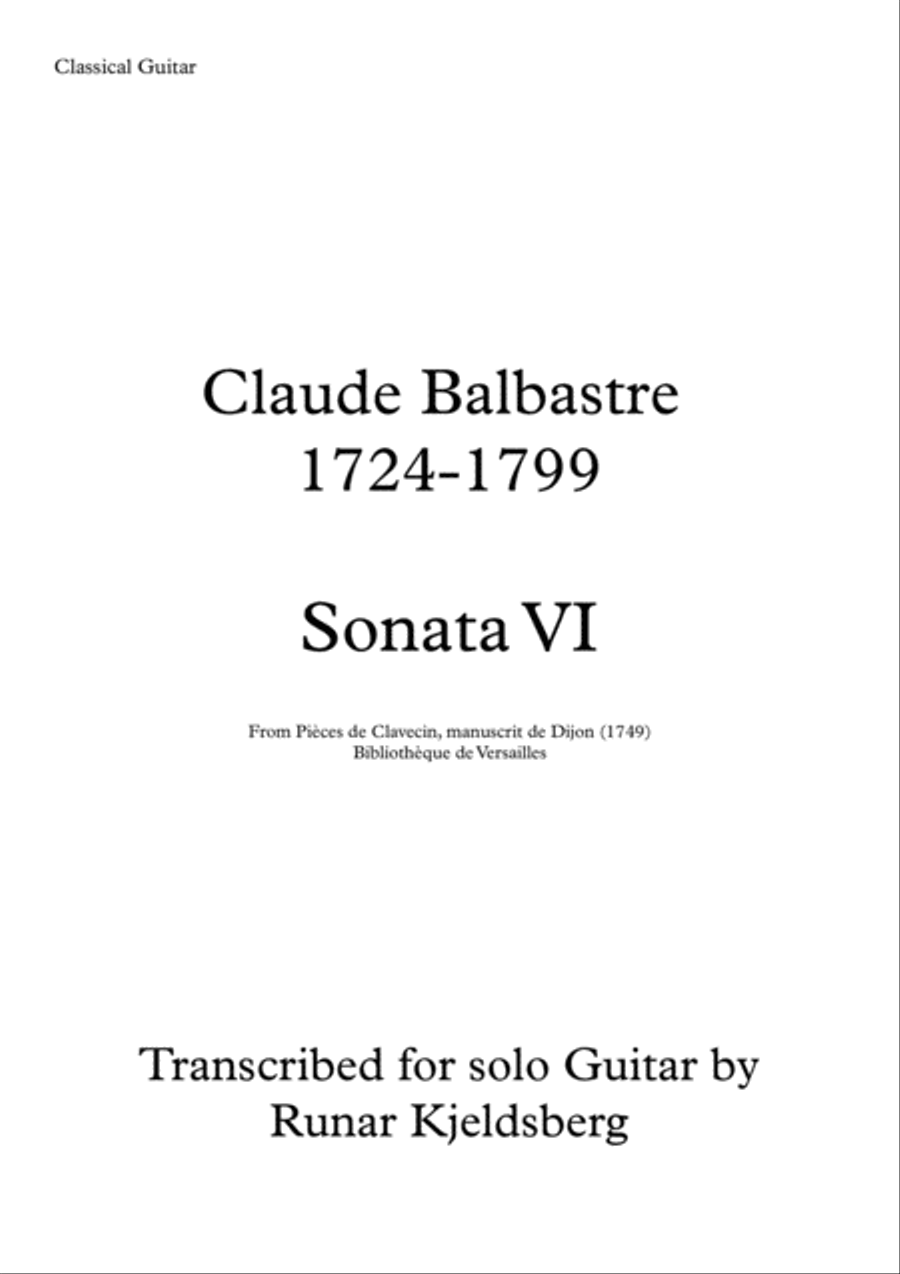 Classical Guitar

Claude Balbastre
1724-1799

Sonata VI

From Pièces de Clavecin, manuscrit de Dijon (1749)
Bibliothèque de Versailles

Transcribed for solo Guitar by
Runar Kjeldsberg